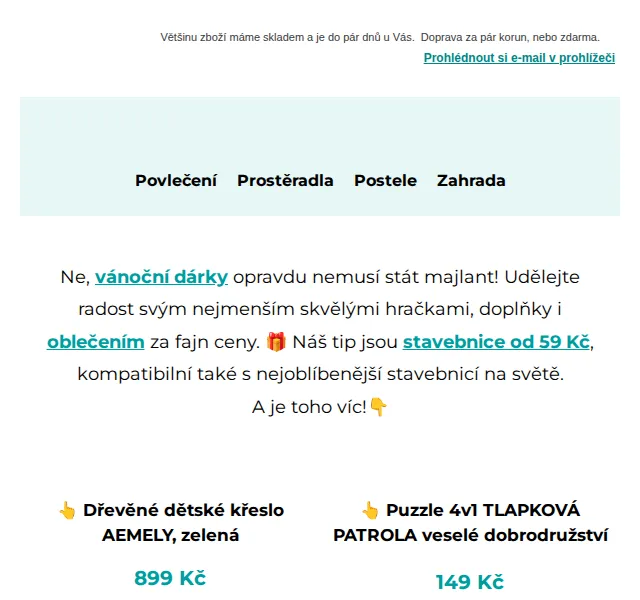 Většinu zboží máme skladem a je do pár dnů u Vás.  Doprava za pár korun, nebo zdarma.

Prohlédnout si e-mail v prohlížeči

Povlečení Prostěradla Postele Zahrada

Ne, vánoční dárky opravdu nemusí stát majlant! Udělejte radost svým nejmenším skvělými hračkami, doplňky i oblečením za fajn ceny. 🎁 Náš tip jsou stavebnice od 59 Kč, kompatibilní také s nejoblíbenější stavebnicí na světě. A je toho víc!👇

👆 Dřevěné dětské křeslo AEMELY, zelená

899 Kč

👆 Puzzle 4v1 TLAPKOVÁ PATROLA veselé dobrodružství

149 Kč